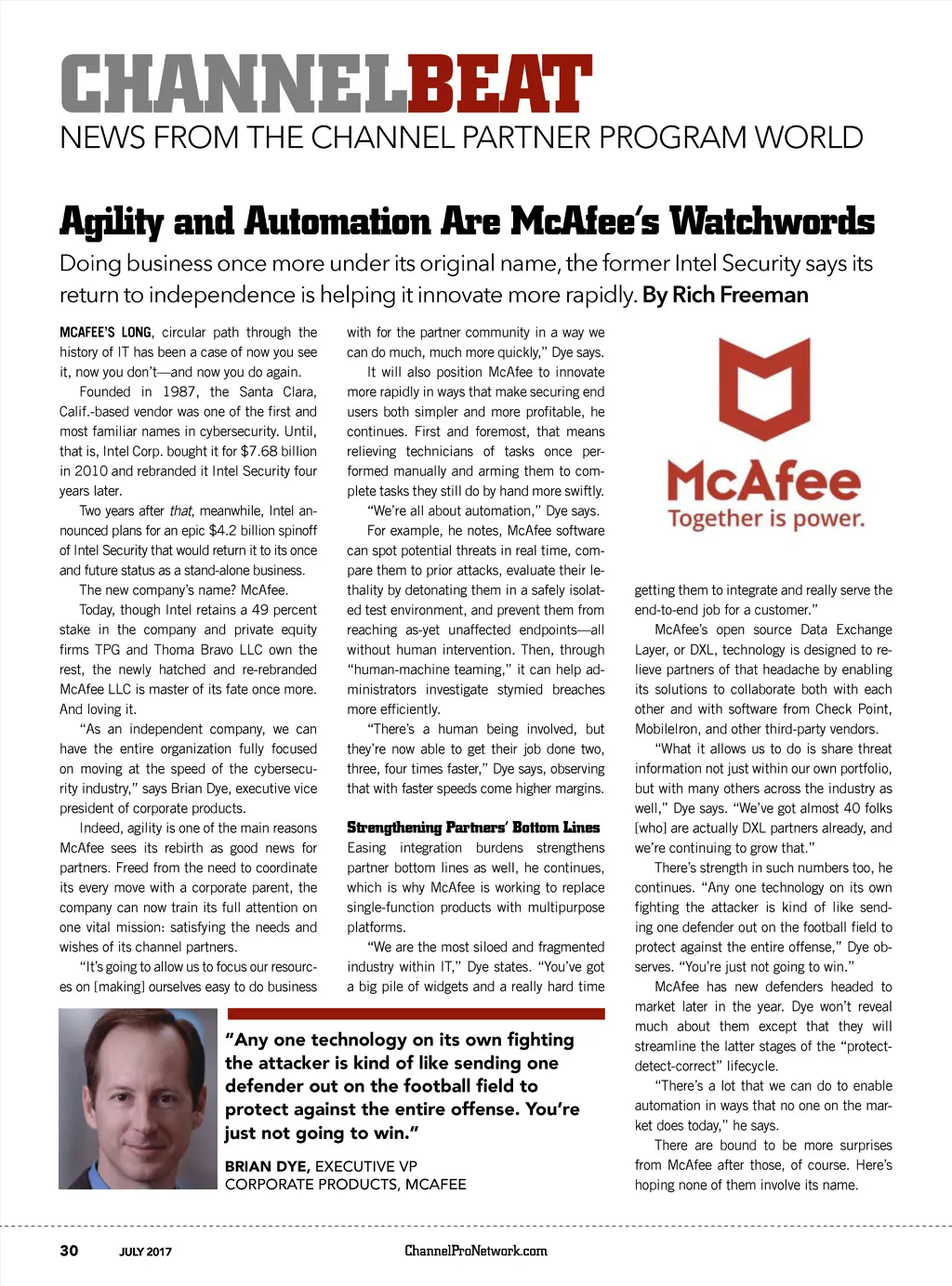 CHANNELBEAT
NEWS FROM THE CHANNEL PARTNER PROGRAM WORLD

Agility and Automation Are McAfee's Watchwords

Doing business once more under its original name, the former Intel Security says its return to independence is helping it innovate more rapidly. By Rich Freeman

MCAFEE'S LONG, circular path through the history of IT has been a case of now you see it, now you don't—and now you do again.

Founded in 1987, the Santa Clara, Calif.-based vendor was one of the first and most familiar names in cybersecurity. Until, that is, Intel Corp. bought it for $7.68 billion in 2010 and rebranded it Intel Security four years later.

Two years after that, meanwhile, Intel announced plans for an epic $4.2 billion spinoff of Intel Security that would return it to its once and future status as a stand-alone business.

The new company's name? McAfee.

Today, though Intel retains a 49 percent stake in the company and private equity firms TPG and Thoma Bravo LLC own the rest, the newly hatched and re-rebranded McAfee LLC is master of its fate once more. And loving it.

"As an independent company, we can have the entire organization fully focused on moving at the speed of the cybersecurity industry," says Brian Dye, executive vice president of corporate products.

Indeed, agility is one of the main reasons McAfee sees its rebirth as good news for partners. Freed from the need to coordinate its every move with a corporate parent, the company can now train its full attention on one vital mission: satisfying the needs and wishes of its channel partners.

"It's going to allow us to focus our resources on [making] ourselves easy to do business with for the partner community in a way we can do much, much more quickly," Dye says.

It will also position McAfee to innovate more rapidly in ways that make securing end users both simpler and more profitable, he continues. First and foremost, that means relieving technicians of tasks once performed manually and arming them to complete tasks they still do by hand more swiftly.

"We're all about automation," Dye says.

For example, he notes, McAfee software can spot potential threats in real time, compare them to prior attacks, evaluate their lethality by detonating them in a safely isolated test environment, and prevent them from reaching as-yet unaffected endpoints—all without human intervention. Then, through "human-machine teaming," it can help administrators investigate stymied breaches more efficiently.

"There's a human being involved, but they're now able to get their job done two, three, four times faster," Dye says, observing that with faster speeds come higher margins.

Strengthening Partners' Bottom Lines
Easing integration burdens strengthens partner bottom lines as well, he continues, which is why McAfee is working to replace single-function products with multipurpose platforms.

"We are the most siloed and fragmented industry within IT," Dye states. "You've got a big pile of widgets and a really hard time getting them to integrate and really serve the end-to-end job for a customer."

McAfee's open source Data Exchange Layer, or DXL, technology is designed to relieve partners of that headache by enabling its solutions to collaborate both with each other and with software from Check Point, MobileIron, and other third-party vendors.

"What it allows us to do is share threat information not just within our own portfolio, but with many others across the industry as well," Dye says. "We've got almost 40 folks [who] are actually DXL partners already, and we're continuing to grow that."

There's strength in such numbers too, he continues. "Any one technology on its own fighting the attacker is kind of like sending one defender out on the football field to protect against the entire offense," Dye observes. "You're just not going to win."

McAfee has new defenders headed to market later in the year. Dye won't reveal much about them except that they will streamline the latter stages of the "protect-detect-correct" lifecycle.

"There's a lot that we can do to enable automation in ways that no one on the market does today," he says.

There are bound to be more surprises from McAfee after those, of course. Here's hoping none of them involve its name.

McAfee
Together is power.

"Any one technology on its own fighting the attacker is kind of like sending one defender out on the football field to protect against the entire offense. You're just not going to win."

BRIAN DYE, EXECUTIVE VP
CORPORATE PRODUCTS, MCAFEE

30 JULY 2017 ChannelProNetwork.com